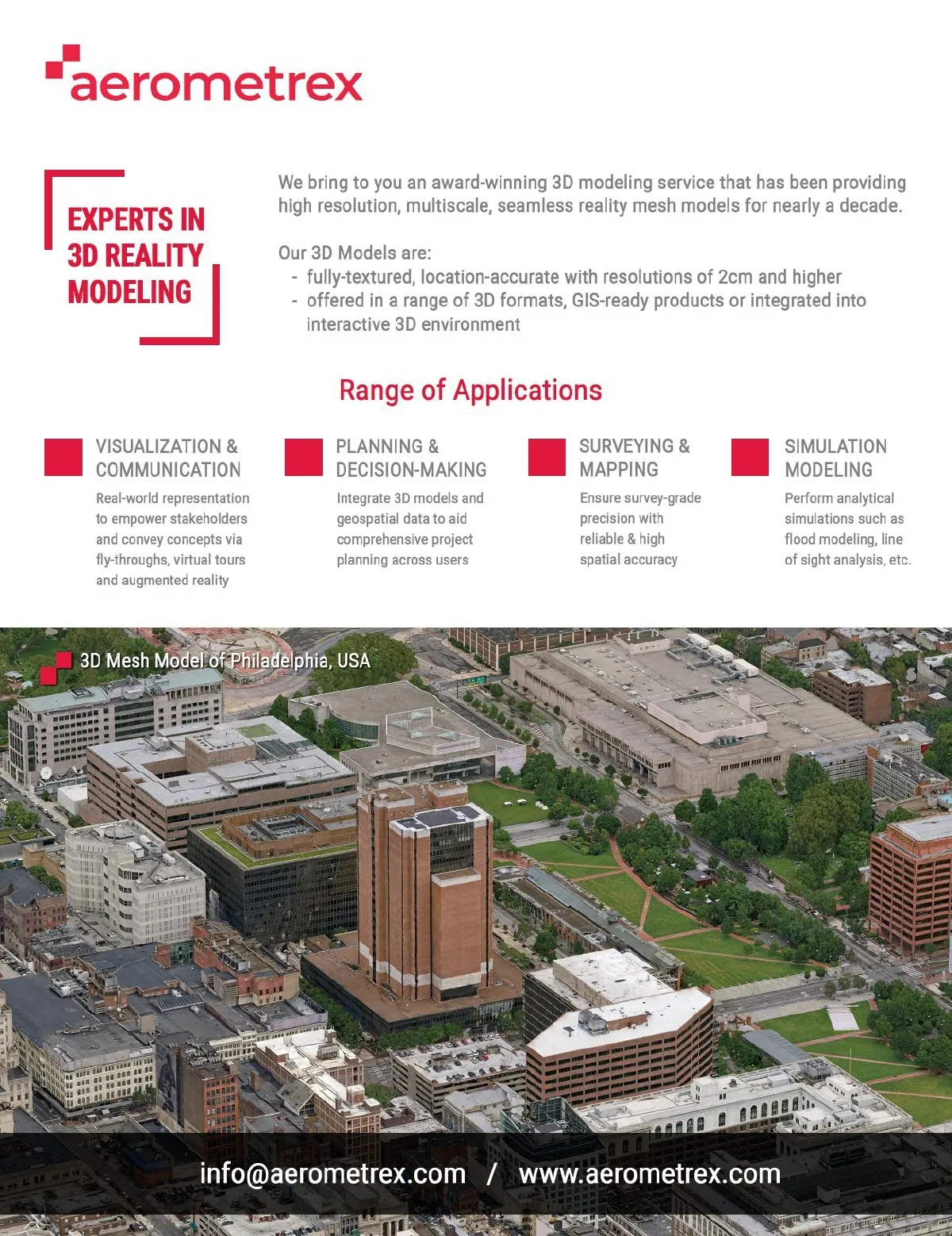 aerometrex

EXPERTS IN 3D REALITY MODELING

We bring to you an award-winning 3D modeling service that has been providing high resolution, multiscale, seamless reality mesh models for nearly a decade.

Our 3D Models are:
- fully-textured, location-accurate with resolutions of 2cm and higher
- offered in a range of 3D formats, GIS-ready products or integrated into interactive 3D environment

Range of Applications

VISUALIZATION & COMMUNICATION
Real-world representation to empower stakeholders and convey concepts via fly-throughs, virtual tours and augmented reality

PLANNING & DECISION-MAKING
Integrate 3D models and geospatial data to aid comprehensive project planning across users

SURVEYING & MAPPING
Ensure survey-grade precision with reliable & high spatial accuracy

SIMULATION MODELING
Perform analytical simulations such as flood modeling, line of sight analysis, etc.

3D Mesh Model of Philadelphia, USA

info@aerometrex.com / www.aerometrex.com